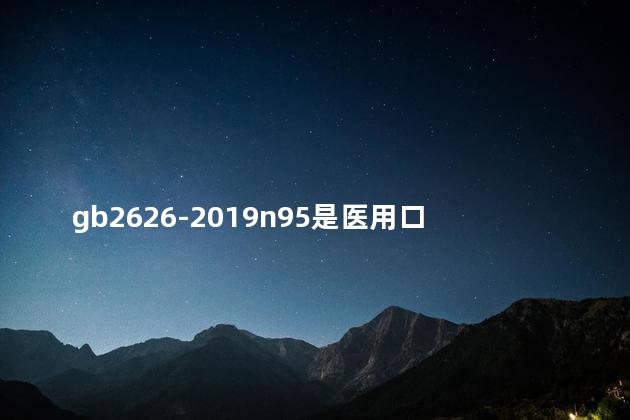 gb2626-2019n95是医用口